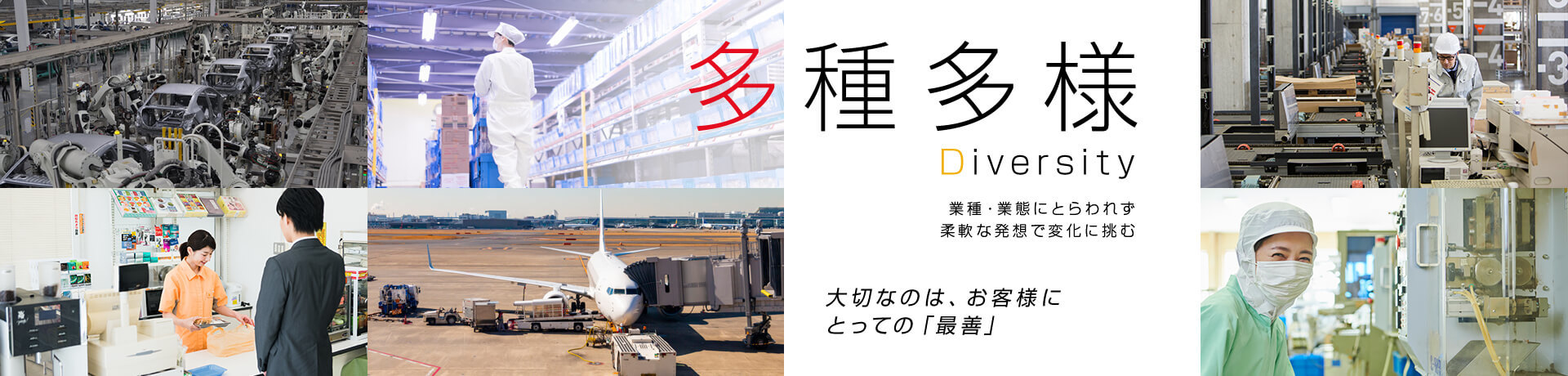 多種多様
Diversity

業種・業態にとらわれず
柔軟な発想で変化に挑む

大切なのは、お客様に
とっての「最善」